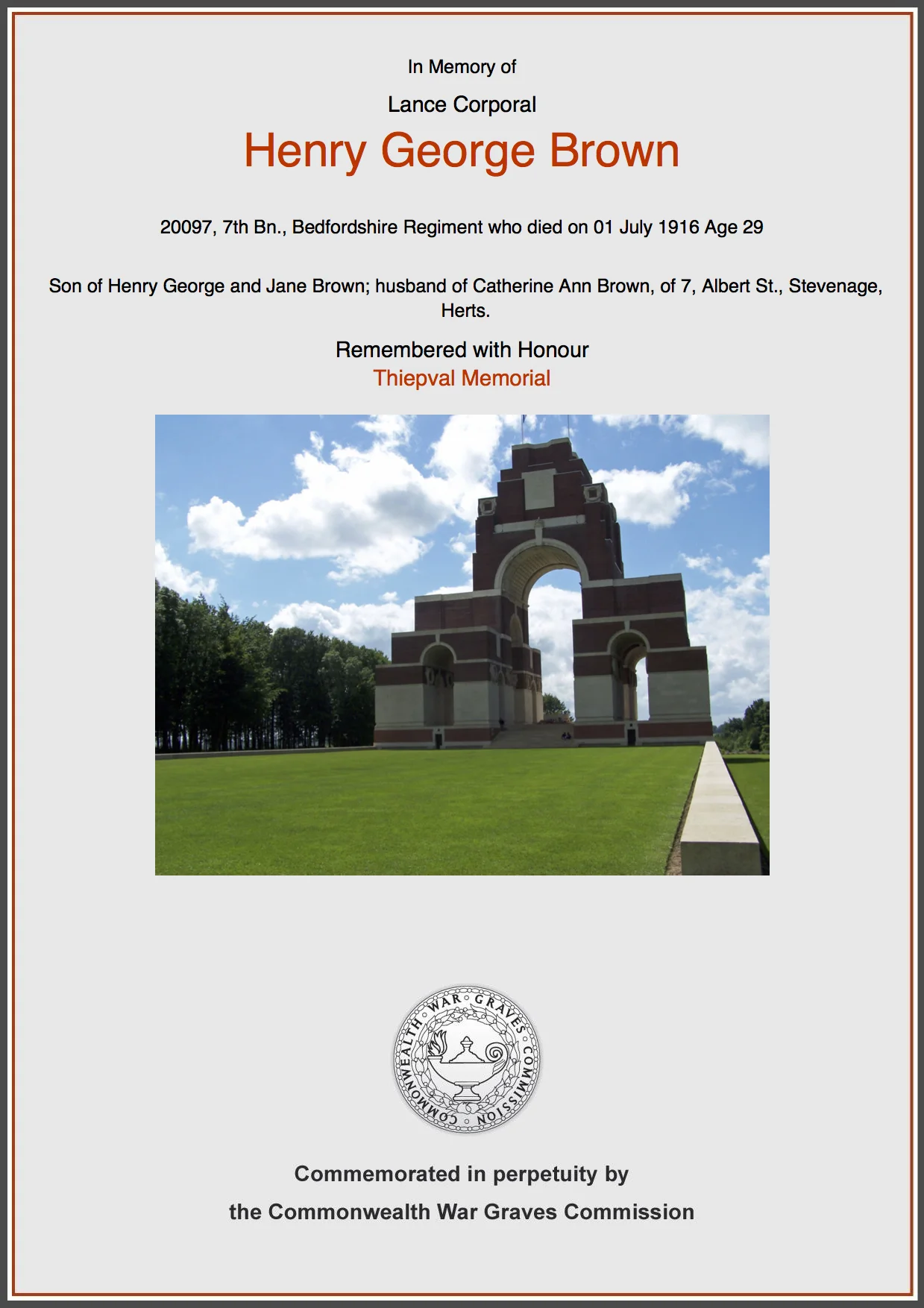 In Memory of

Lance Corporal

Henry George Brown

20097, 7th Bn., Bedfordshire Regiment who died on 01 July 1916 Age 29

Son of Henry George and Jane Brown; husband of Catherine Ann Brown, of 7, Albert St., Stevenage, Herts.

Remembered with Honour

Thiepval Memorial

COMMONWEALTH WAR GRAVES COMMISSION

Commemorated in perpetuity by

the Commonwealth War Graves Commission